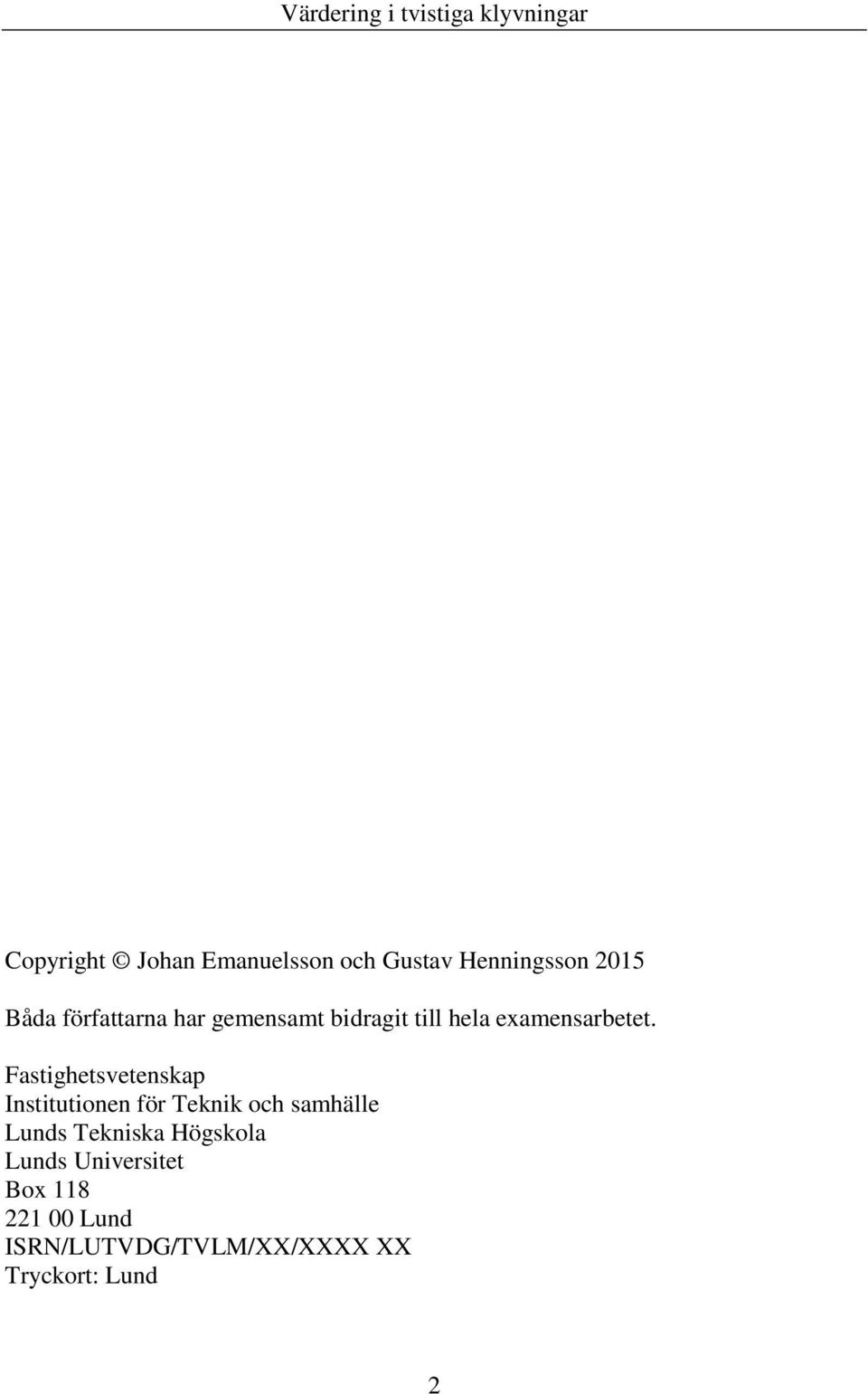 Värdering i tvistiga klyvningar

Copyright © Johan Emanuelsson och Gustav Henningsson 2015

Båda författarna har gemensamt bidragit till hela examensarbetet.

Fastighetsvetenskap
Institutionen för Teknik och samhälle
Lunds Tekniska Högskola
Lunds Universitet
Box 118
221 00 Lund
ISRN/LUTVDG/TVLM/XX/XXXX XX
Tryckort: Lund

2